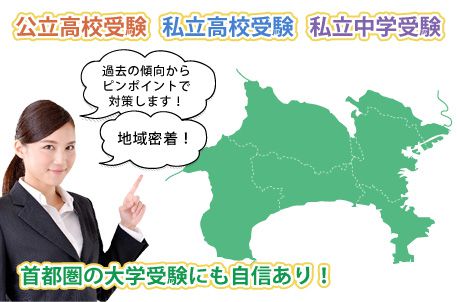 公立高校受験　私立高校受験　私立中学受験

過去の傾向から
ピンポイントで
対策します！

地域密着！

首都圏の大学受験にも自信あり！